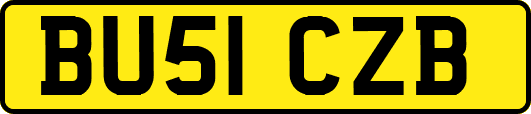 BU51 CZB